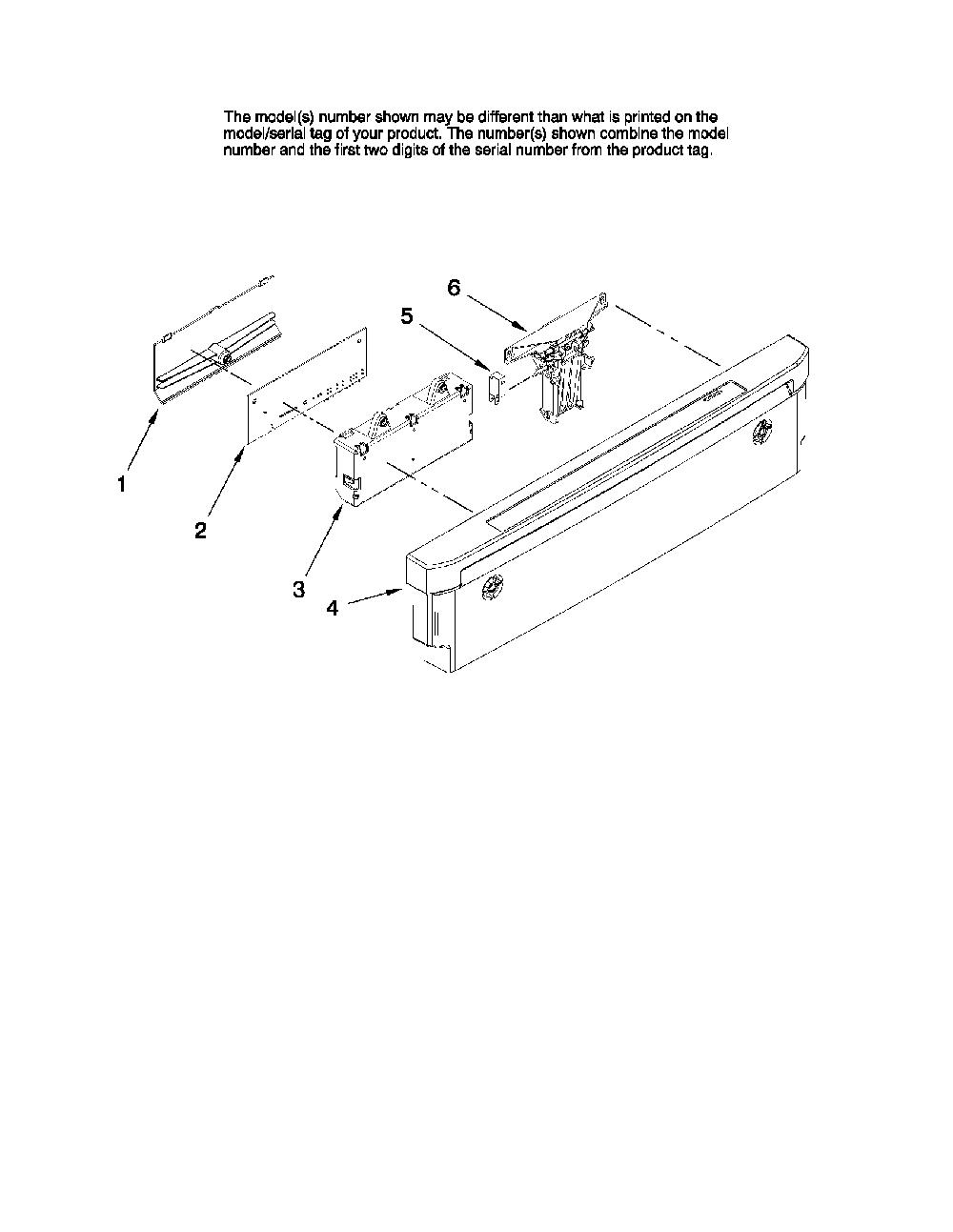 The model(s) number shown may be different than what is printed on the model/serial tag of your product. The number(s) shown combine the model number and the first two digits of the serial number from the product tag.

6

5

1

2

3

4